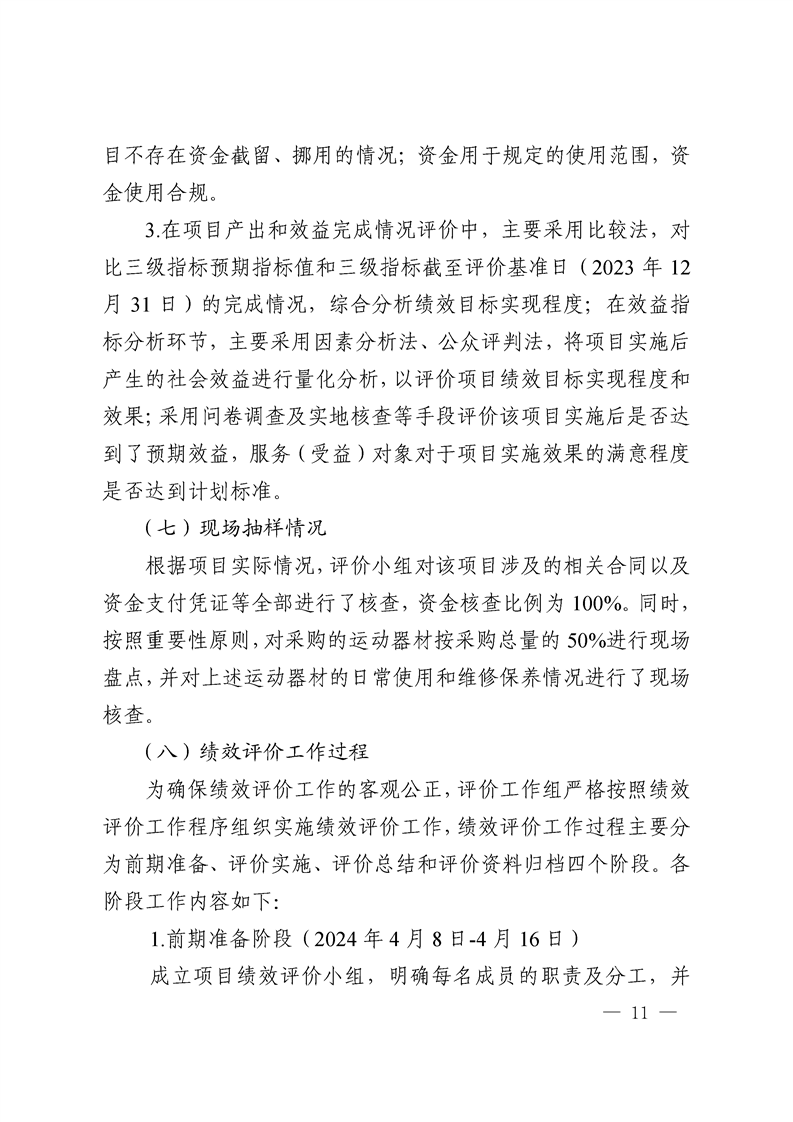 目不存在资金截留、挪用的情况；资金用于规定的使用范围，资金使用合规。

3.在项目产出和效益完成情况评价中，主要采用比较法，对比三级指标预期指标值和三级指标截至评价基准日（2023 年 12 月 31 日）的完成情况，综合分析绩效目标实现程度；在效益指标分析环节，主要采用因素分析法、公众评判法，将项目实施后产生的社会效益进行量化分析，以评价项目绩效目标实现程度和效果；采用问卷调查及实地核查等手段评价该项目实施后是否达到了预期效益，服务（受益）对象对于项目实施效果的满意程度是否达到计划标准。

（七）现场抽样情况

根据项目实际情况，评价小组对该项目涉及的相关合同以及资金支付凭证等全部进行了核查，资金核查比例为 100%。同时，按照重要性原则，对采购的运动器材按采购总量的 50%进行现场盘点，并对上述运动器材的日常使用和维修保养情况进行了现场核查。

（八）绩效评价工作过程

为确保绩效评价工作的客观公正，评价工作组严格按照绩效评价工作程序组织实施绩效评价工作，绩效评价工作过程主要分为前期准备、评价实施、评价总结和评价资料归档四个阶段。各阶段工作内容如下：

1.前期准备阶段（2024 年 4 月 8 日-4 月 16 日）

成立项目绩效评价小组，明确每名成员的职责及分工，并

— 11 —